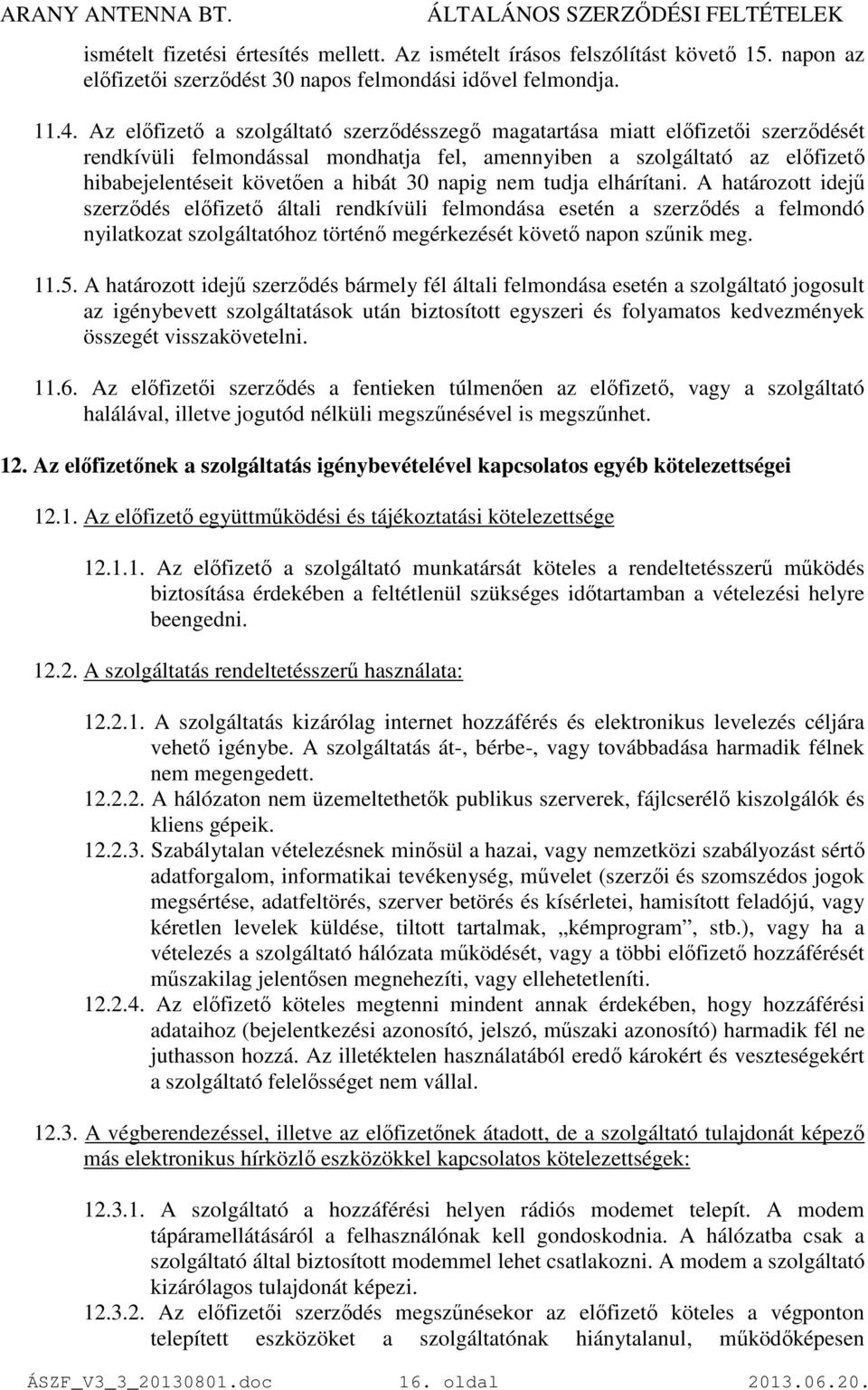 ARANY ANTENNA BT. ÁLTALÁNOS SZERZŐDÉSI FELTÉTELEK

ismételt fizetési értesítés mellett. Az ismételt írásos felszólítást követő 15. napon az előfizetői szerződést 30 napos felmondási idővel felmondja.

11.4. Az előfizető a szolgáltató szerződésszegő magatartása miatt előfizetői szerződését rendkívüli felmondással mondhatja fel, amennyiben a szolgáltató az előfizető hibabejelentéseit követően a hibát 30 napig nem tudja elhárítani. A határozott idejű szerződés előfizető általi rendkívüli felmondása esetén a szerződés a felmondó nyilatkozat szolgáltatóhoz történő megérkezését követő napon szűnik meg.

11.5. A határozott idejű szerződés bármely fél általi felmondása esetén a szolgáltató jogosult az igénybevett szolgáltatások után biztosított egyszeri és folyamatos kedvezmények összegét visszakövetelni.

11.6. Az előfizetői szerződés a fentieken túlmenően az előfizető, vagy a szolgáltató halálával, illetve jogutód nélküli megszűnésével is megszűnhet.

12. Az előfizetőnek a szolgáltatás igénybevételével kapcsolatos egyéb kötelezettségei

12.1. Az előfizető együttműködési és tájékoztatási kötelezettsége

12.1.1. Az előfizető a szolgáltató munkatársát köteles a rendeltetésszerű működés biztosítása érdekében a feltétlenül szükséges időtartamban a vételezési helyre beengedni.

12.2. A szolgáltatás rendeltetésszerű használata:

12.2.1. A szolgáltatás kizárólag internet hozzáférés és elektronikus levelezés céljára vehető igénybe. A szolgáltatás át-, bérbe-, vagy továbbadása harmadik félnek nem megengedett.
12.2.2. A hálózaton nem üzemeltethetők publikus szerverek, fájlcserélő kiszolgálók és kliens gépeik.
12.2.3. Szabálytalan vételezésnek minősül a hazai, vagy nemzetközi szabályozást sértő adatforgalom, informatikai tevékenység, művelet (szerzői és szomszédos jogok megsértése, adatfeltörés, szerver betörés és kísérletei, hamisított feladójú, vagy kéretlen levelek küldése, tiltott tartalmak, „kémprogram”, stb.), vagy ha a vételezés a szolgáltató hálózata működését, vagy a többi előfizető hozzáférését műszakilag jelentősen megnehezíti, vagy ellehetetleníti.
12.2.4. Az előfizető köteles megtenni mindent annak érdekében, hogy hozzáférési adataihoz (bejelentkezési azonosító, jelszó, műszaki azonosító) harmadik fél ne juthasson hozzá. Az illetéktelen használatából eredő károkért és veszteségekért a szolgáltató felelősséget nem vállal.

12.3. A végberendezéssel, illetve az előfizetőnek átadott, de a szolgáltató tulajdonát képező más elektronikus hírközlő eszközökkel kapcsolatos kötelezettségek:

12.3.1. A szolgáltató a hozzáférési helyen rádiós modemet telepít. A modem tápáramellátásáról a felhasználónak kell gondoskodnia. A hálózatba csak a szolgáltató által biztosított modemmel lehet csatlakozni. A modem a szolgáltató kizárólagos tulajdonát képezi.
12.3.2. Az előfizetői szerződés megszűnésekor az előfizető köteles a végponton telepített eszközöket a szolgáltatónak hiánytalanul, működőképesen

ÁSZF_V3_3_20130801.doc 16. oldal 2013.06.20.